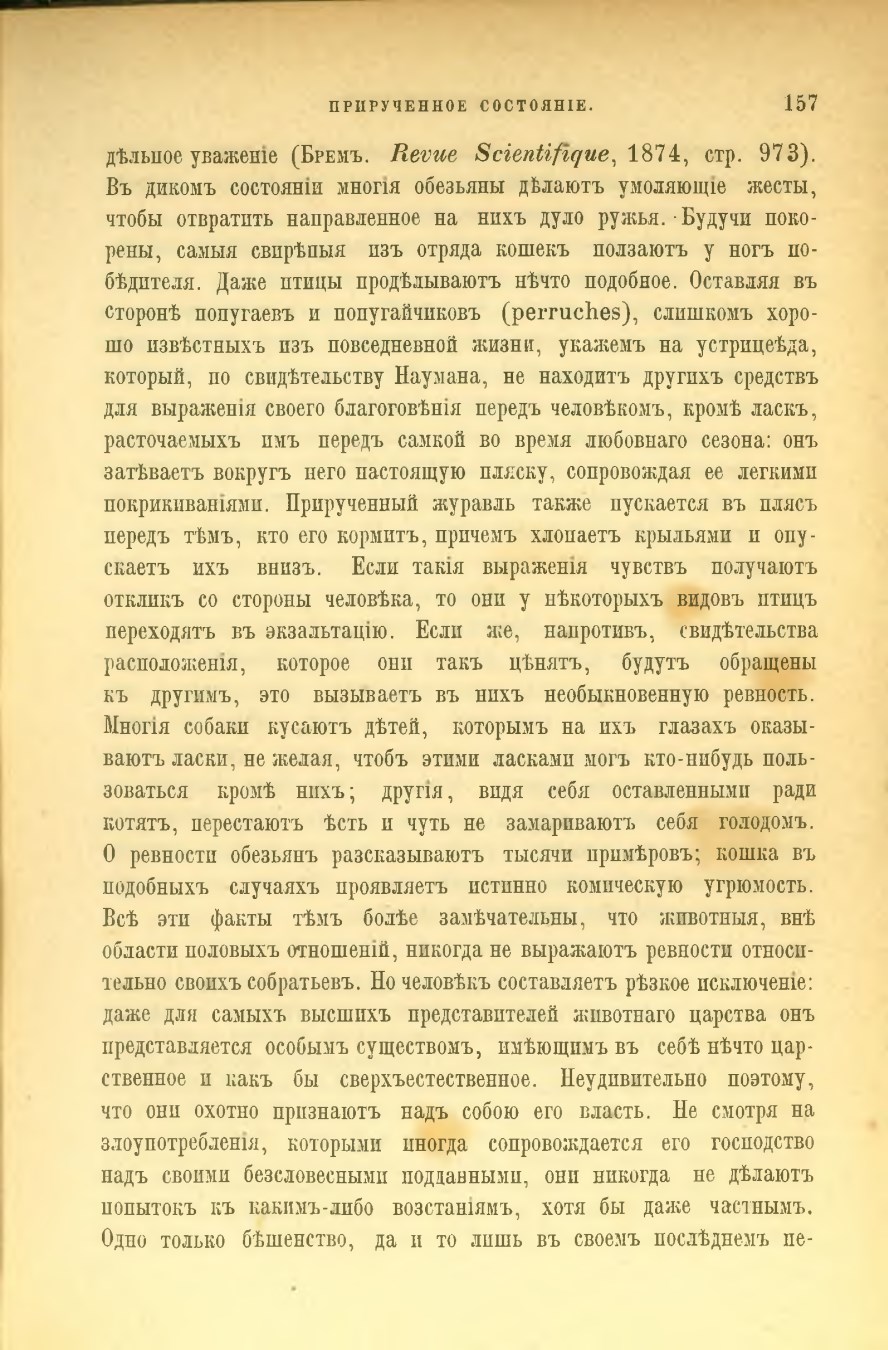 ПРИРУЧЕННОЕ СОСТОЯНІЕ. 157

дѣльное уваженіе (Бремъ. Revue Scientifique, 1874, стр. 973). Въ дикомъ состояніи многія обезьяны дѣлаютъ умоляющіе жесты, чтобы отвратить направленное на нихъ дуло ружья. Будучи покорены, самыя свирѣпыя изъ отряда кошекъ ползаютъ у ногъ побѣдителя. Даже птицы продѣлываютъ нѣчто подобное. Оставляя въ сторонѣ попугаевъ и попугайчиковъ (perruches), слишкомъ хорошо извѣстныхъ изъ повседневной жизни, укажемъ на устрицеѣда, который, по свидѣтельству Наумана, не находитъ другихъ средствъ для выраженія своего благоговѣнія передъ человѣкомъ, кромѣ ласкъ, расточаемыхъ имъ передъ самкой во время любовнаго сезона: онъ затѣваетъ вокругъ него настоящую пляску, сопровождая ее легкими покрикиваніями. Прирученный журавль также пускается въ плясъ передъ тѣмъ, кто его кормитъ, причемъ хлопаетъ крыльями и опускаетъ ихъ внизъ. Если такія выраженія чувствъ получаютъ откликъ со стороны человѣка, то они у нѣкоторыхъ видовъ птицъ переходятъ въ экзальтацію. Если же, напротивъ, свидѣтельства расположенія, которое они такъ цѣнятъ, будутъ обращены къ другимъ, это вызываетъ въ нихъ необыкновенную ревность. Многія собаки кусаютъ дѣтей, которымъ на ихъ глазахъ оказываютъ ласки, не желая, чтобъ этими ласками могъ кто-нибудь пользоваться кромѣ нихъ; другія, видя себя оставленными ради котятъ, перестаютъ ѣсть и чуть не замариваютъ себя голодомъ. О ревности обезьянъ разсказываютъ тысячи примѣровъ; кошка въ подобныхъ случаяхъ проявляетъ истинно комическую угрюмость. Всѣ эти факты тѣмъ болѣе замѣчательны, что животныя, внѣ области половыхъ отношеній, никогда не выражаютъ ревности относительно своихъ собратьевъ. Но человѣкъ составляетъ рѣзкое исключеніе: даже для самыхъ высшихъ представителей животнаго царства онъ представляется особымъ существомъ, имѣющимъ въ себѣ нѣчто царственное и какъ бы сверхъестественное. Неудивительно поэтому, что они охотно признаютъ надъ собою его власть. Не смотря на злоупотребленія, которыми иногда сопровождается его господство надъ своими безсловесными подданными, они никогда не дѣлаютъ попытокъ къ какимъ-либо возстаніямъ, хотя бы даже частнымъ. Одно только бѣшенство, да и то лишь въ своемъ послѣднемъ пе-